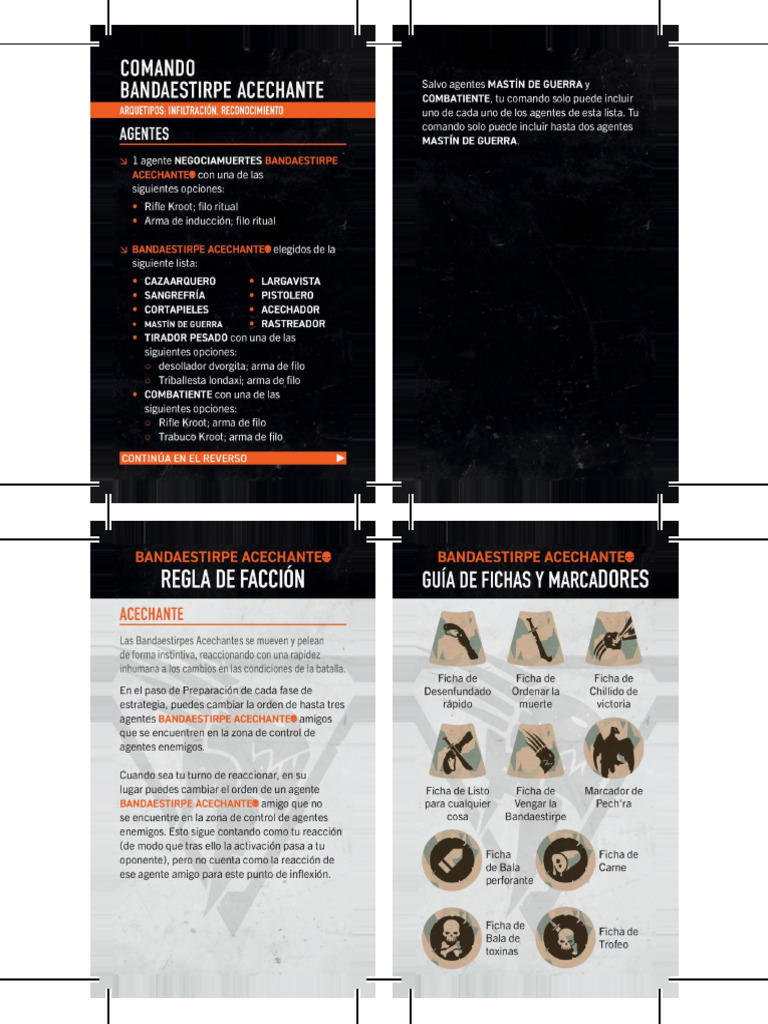 COMANDO
BANDAESTIRPE ACECHANTE
ARQUETIPOS: INFILTRACIÓN, RECONOCIMIENTO

AGENTES

1 agente NEGOCIAMUERTES BANDAESTIRPE ACECHANTE con una de las siguientes opciones:
• Rifle Kroot; filo ritual
• Arma de inducción; filo ritual

BANDAESTIRPE ACECHANTE elegidos de la siguiente lista:
• CAZAARQUERO
• SANGREFRÍA
• CORTAPIELES
• MASTÍN DE GUERRA
• LARGAVISTA
• PISTOLERO
• ACECHADOR
• RASTREADOR
• TIRADOR PESADO con una de las siguientes opciones:
○ desollador dvorgita; arma de filo
○ Triballesta londaxi; arma de filo
• COMBATIENTE con una de las siguientes opciones:
○ Rifle Kroot; arma de filo
○ Trabuco Kroot; arma de filo

CONTINÚA EN EL REVERSO

Salvo agentes MASTÍN DE GUERRA y COMBATIENTE, tu comando solo puede incluir uno de cada uno de los agentes de esta lista. Tu comando solo puede incluir hasta dos agentes MASTÍN DE GUERRA.

BANDAESTIRPE ACECHANTE
REGLA DE FACCIÓN

ACECHANTE

Las Bandaestirpes Acechantes se mueven y pelean de forma instintiva, reaccionando con una rapidez inhumana a los cambios en las condiciones de la batalla.

En el paso de Preparación de cada fase de estrategia, puedes cambiar la orden de hasta tres agentes BANDAESTIRPE ACECHANTE amigos que se encuentren en la zona de control de agentes enemigos.

Cuando sea tu turno de reaccionar, en su lugar puedes cambiar el orden de un agente BANDAESTIRPE ACECHANTE amigo que no se encuentre en la zona de control de agentes enemigos. Esto sigue contando como tu reacción (de modo que tras ello la activación pasa a tu oponente), pero no cuenta como la reacción de ese agente amigo para este punto de inflexión.

BANDAESTIRPE ACECHANTE
GUÍA DE FICHAS Y MARCADORES

Ficha de Desenfundado rápido

Ficha de Ordenar la muerte

Ficha de Chillido de victoria

Ficha de Listo para cualquier cosa

Ficha de Vengar la Bandaestirpe

Marcador de Pech'ra

Ficha de Bala perforante

Ficha de Carne

Ficha de Bala de toxinas

Ficha de Trofeo